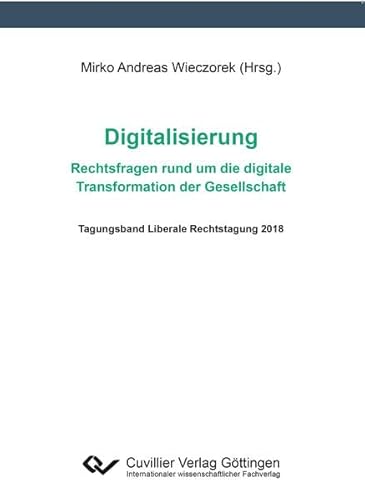 Mirko Andreas Wieczorek (Hrsg.)

Digitalisierung

Rechtsfragen rund um die digitale Transformation der Gesellschaft

Tagungsband Liberale Rechtstagung 2018

Cuvillier Verlag Göttingen
Internationaler wissenschaftlicher Fachverlag